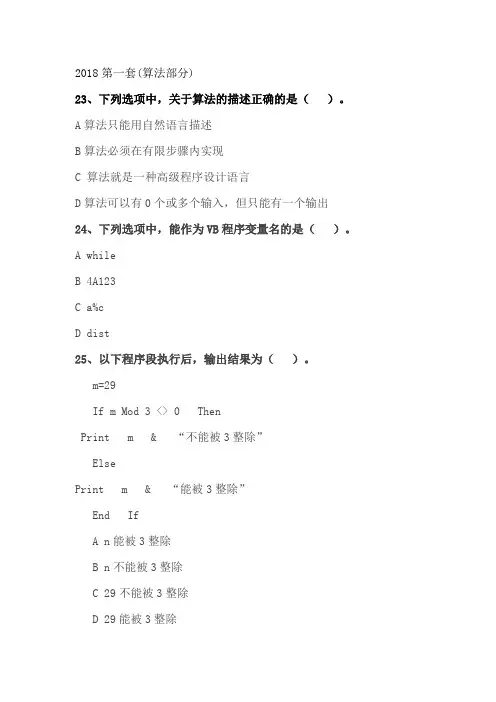 2018 第一套(算法部分)

23、下列选项中，关于算法的描述正确的是（　）。

A 算法只能用自然语言描述

B 算法必须在有限步骤内实现

C 算法就是一种高级程序设计语言

D 算法可以有 0 个或多个输入，但只能有一个输出

24、下列选项中，能作为 VB 程序变量名的是（　）。

A while

B 4A123

C a%c

D dist

25、以下程序段执行后，输出结果为（　）。

m=29

If m Mod 3 <> 0 Then

Print m & “不能被 3 整除”

Else

Print m & “能被 3 整除”

End If

A n 能被 3 整除

B n 不能被 3 整除

C 29 不能被 3 整除

D 29 能被 3 整除